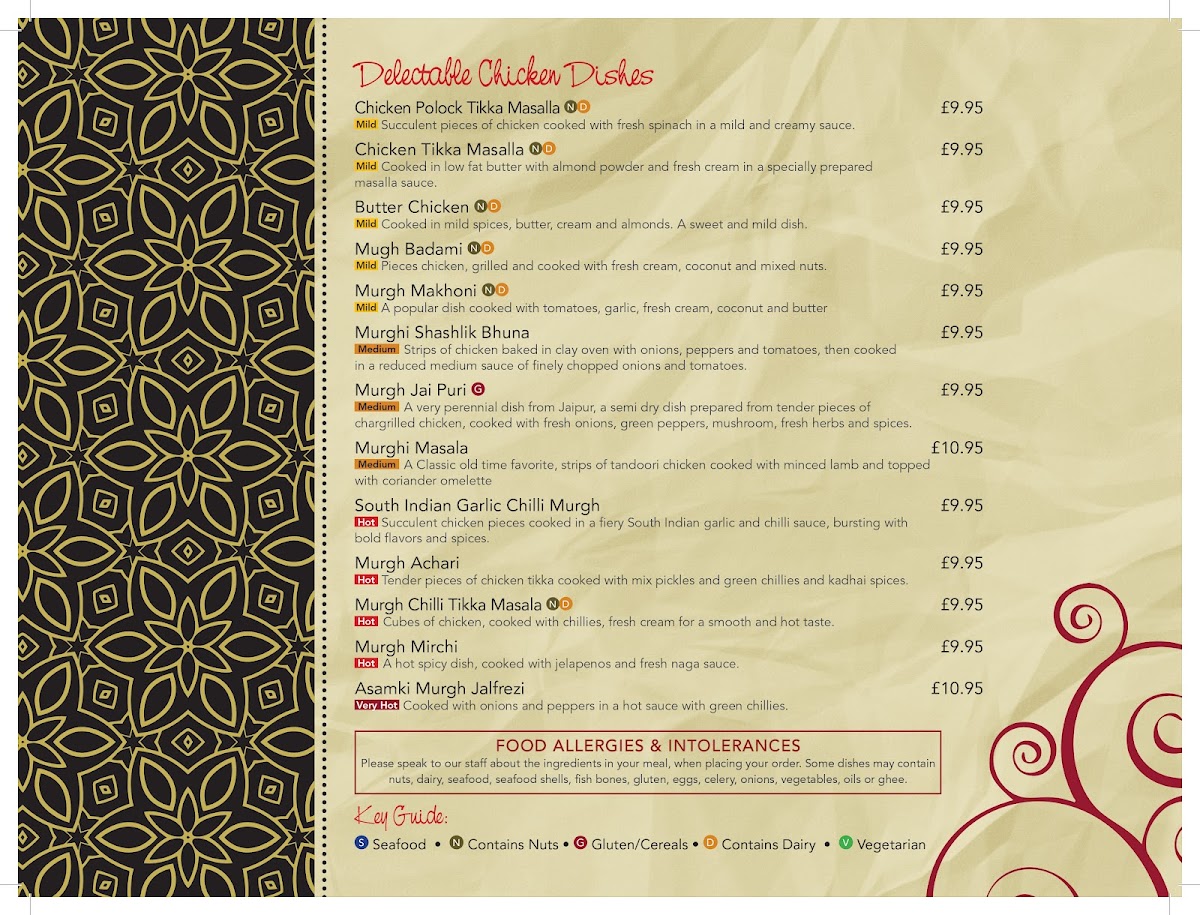 Delectable Chicken Dishes

Chicken Polock Tikka Masalla N D £9.95
Mild Succulent pieces of chicken cooked with fresh spinach in a mild and creamy sauce.

Chicken Tikka Masalla N D £9.95
Mild Cooked in low fat butter with almond powder and fresh cream in a specially prepared masalla sauce.

Butter Chicken N D £9.95
Mild Cooked in mild spices, butter, cream and almonds. A sweet and mild dish.

Mugh Badami N D £9.95
Mild Pieces chicken, grilled and cooked with fresh cream, coconut and mixed nuts.

Murgh Makhoni N D £9.95
Mild A popular dish cooked with tomatoes, garlic, fresh cream, coconut and butter

Murghi Shashlik Bhuna £9.95
Medium Strips of chicken baked in clay oven with onions, peppers and tomatoes, then cooked in a reduced medium sauce of finely chopped onions and tomatoes.

Murgh Jai Puri G £9.95
Medium A very perennial dish from Jaipur, a semi dry dish prepared from tender pieces of chargrilled chicken, cooked with fresh onions, green peppers, mushroom, fresh herbs and spices.

Murghi Masala £10.95
Medium A Classic old time favorite, strips of tandoori chicken cooked with minced lamb and topped with coriander omelette

South Indian Garlic Chilli Murgh £9.95
Hot Succulent chicken pieces cooked in a fiery South Indian garlic and chilli sauce, bursting with bold flavors and spices.

Murgh Achari £9.95
Hot Tender pieces of chicken tikka cooked with mix pickles and green chillies and kadhai spices.

Murgh Chilli Tikka Masala N D £9.95
Hot Cubes of chicken, cooked with chillies, fresh cream for a smooth and hot taste.

Murgh Mirchi £9.95
Hot A hot spicy dish, cooked with jelapenos and fresh naga sauce.

Asamki Murgh Jalfrezi £10.95
Very Hot Cooked with onions and peppers in a hot sauce with green chillies.

FOOD ALLERGIES & INTOLERANCES
Please speak to our staff about the ingredients in your meal, when placing your order. Some dishes may contain nuts, dairy, seafood, seafood shells, fish bones, gluten, eggs, celery, onions, vegetables, oils or ghee.

Key Guide:
S Seafood • N Contains Nuts • G Gluten/Cereals • D Contains Dairy • V Vegetarian